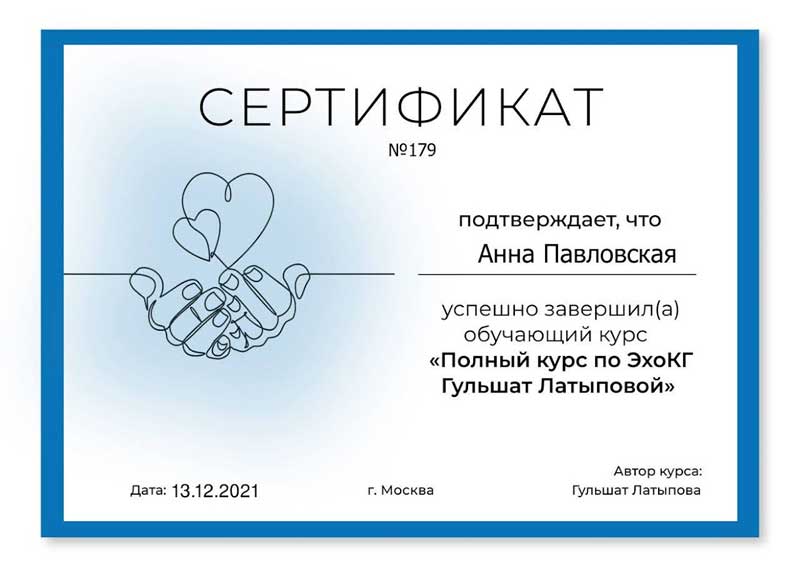 СЕРТИФИКАТ
№179

подтверждает, что
Анна Павловская

успешно завершил(а) обучающий курс
«Полный курс по ЭхоКГ Гульшат Латыповой»

Дата: 13.12.2021

г. Москва

Автор курса:
Гульшат Латыпова